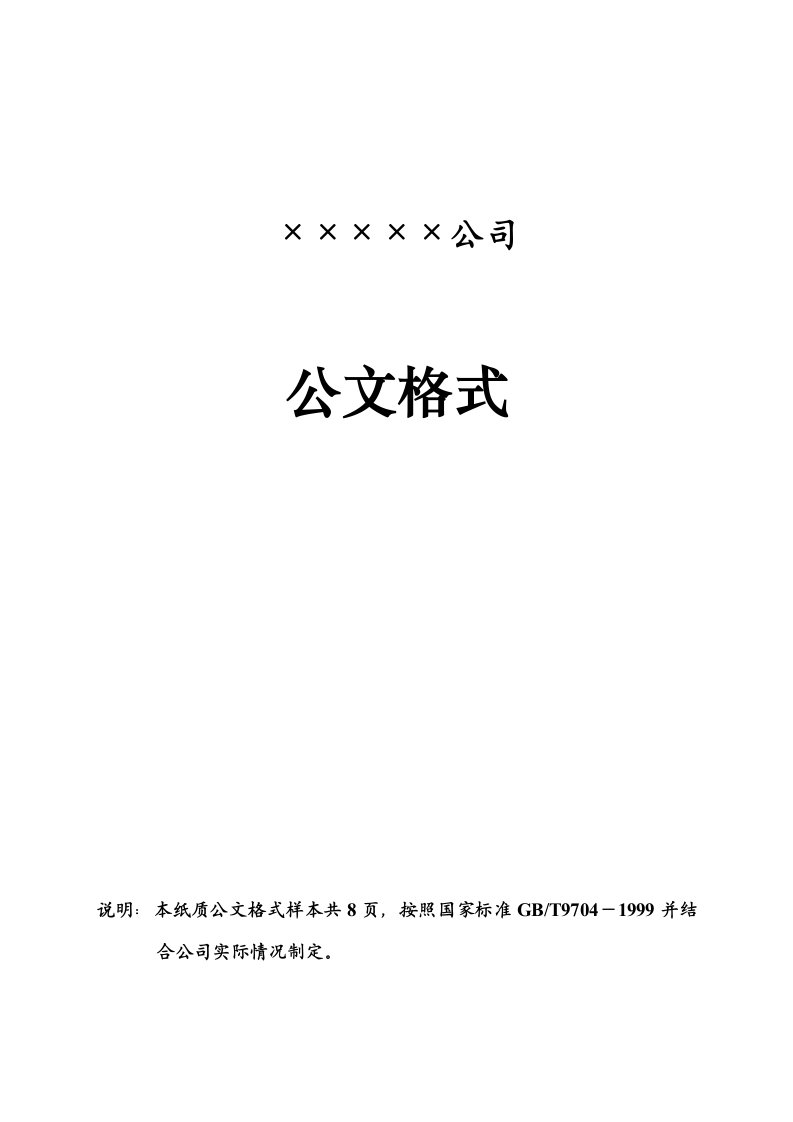 ×××××公司

公文格式

说明：本纸质公文格式样本共 8 页，按照国家标准 GB/T9704－1999 并结合公司实际情况制定。